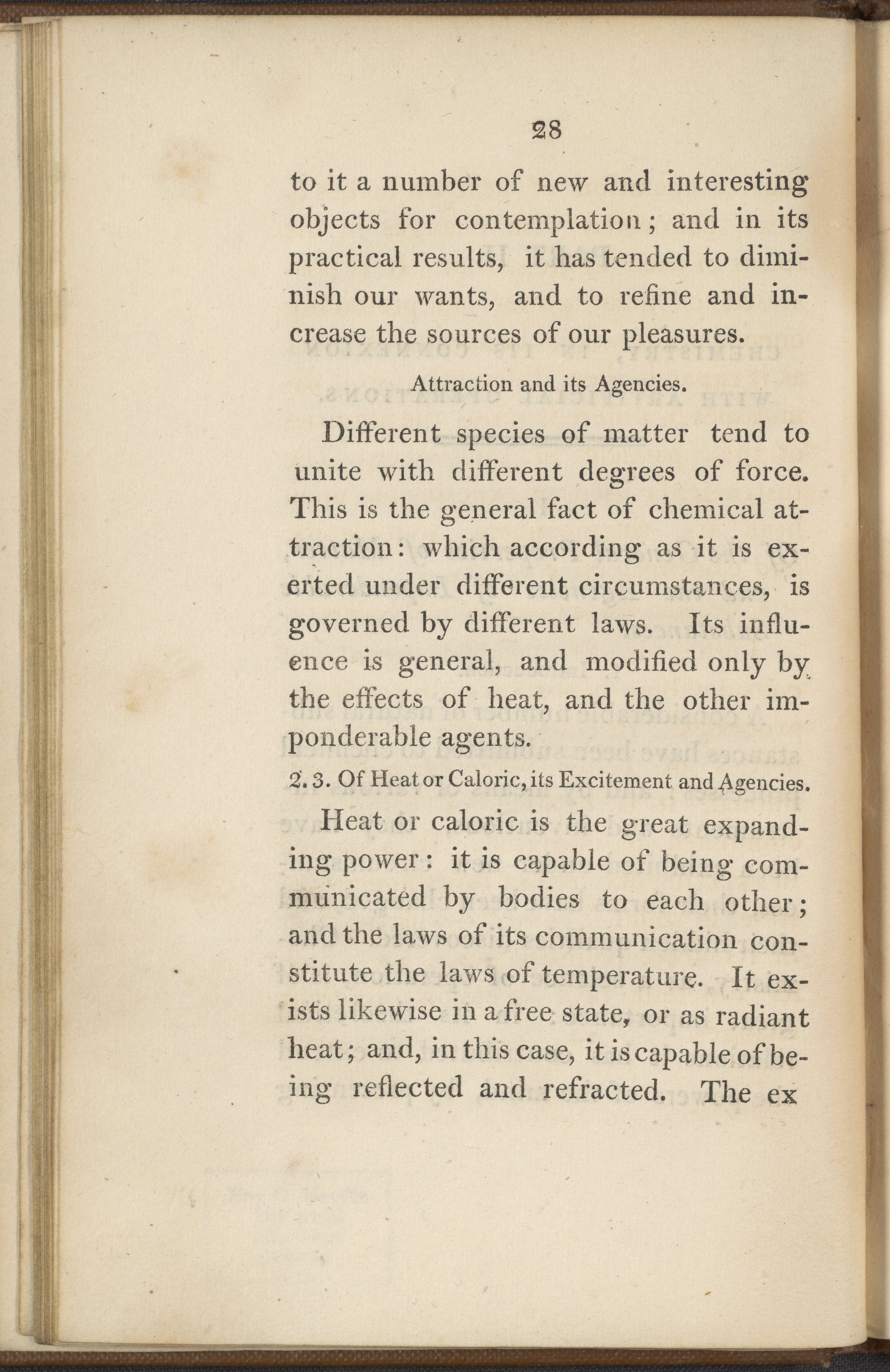 28

to it a number of new and interesting objects for contemplation; and in its practical results, it has tended to diminish our wants, and to refine and increase the sources of our pleasures.

Attraction and its Agencies.

Different species of matter tend to unite with different degrees of force. This is the general fact of chemical attraction: which according as it is exerted under different circumstances, is governed by different laws. Its influence is general, and modified only by the effects of heat, and the other imponderable agents.

2. 3. Of Heat or Caloric, its Excitement and Agencies.

Heat or caloric is the great expanding power: it is capable of being communicated by bodies to each other; and the laws of its communication constitute the laws of temperature. It exists likewise in a free state, or as radiant heat; and, in this case, it is capable of being reflected and refracted. The ex